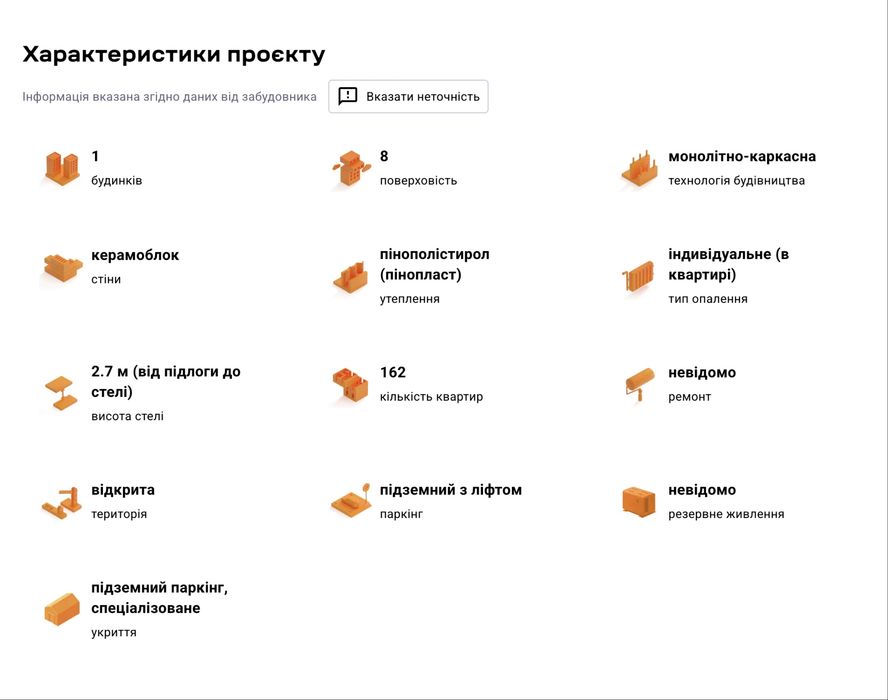 Характеристики проєкту

Інформація вказана згідно даних від забудовника

Вказати неточність

1
будинків

8
поверховість

монолітно-каркасна
технологія будівництва

керамоблок
стіни

пінополістирол (пінопласт)
утеплення

індивідуальне (в квартирі)
тип опалення

2.7 м (від підлоги до стелі)
висота стелі

162
кількість квартир

невідомо
ремонт

відкрита
територія

підземний з ліфтом
паркінг

невідомо
резервне живлення

підземний паркінг, спеціалізоване
укриття